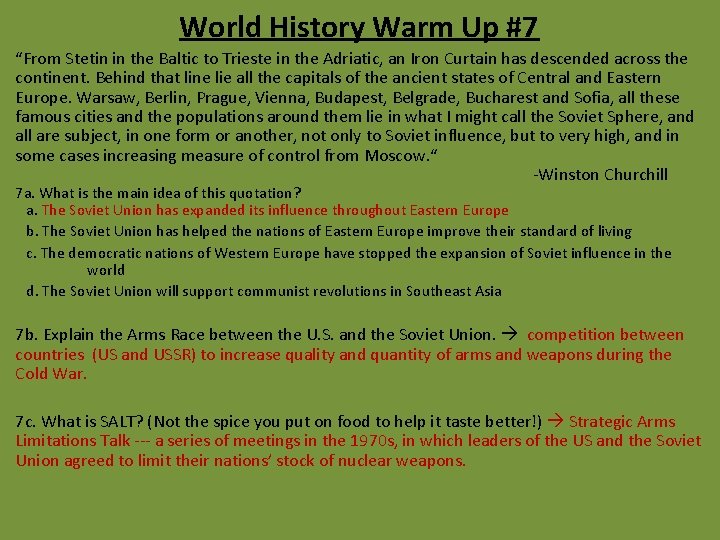 World History Warm Up #7

"From Stetin in the Baltic to Trieste in the Adriatic, an Iron Curtain has descended across the continent. Behind that line lie all the capitals of the ancient states of Central and Eastern Europe. Warsaw, Berlin, Prague, Vienna, Budapest, Belgrade, Bucharest and Sofia, all these famous cities and the populations around them lie in what I might call the Soviet Sphere, and all are subject, in one form or another, not only to Soviet influence, but to very high, and in some cases increasing measure of control from Moscow."

-Winston Churchill

7a. What is the main idea of this quotation?
a. The Soviet Union has expanded its influence throughout Eastern Europe
b. The Soviet Union has helped the nations of Eastern Europe improve their standard of living
c. The democratic nations of Western Europe have stopped the expansion of Soviet influence in the world
d. The Soviet Union will support communist revolutions in Southeast Asia

7b. Explain the Arms Race between the U.S. and the Soviet Union. → competition between countries (US and USSR) to increase quality and quantity of arms and weapons during the Cold War.

7c. What is SALT? (Not the spice you put on food to help it taste better!) → Strategic Arms Limitations Talk --- a series of meetings in the 1970s, in which leaders of the US and the Soviet Union agreed to limit their nations' stock of nuclear weapons.